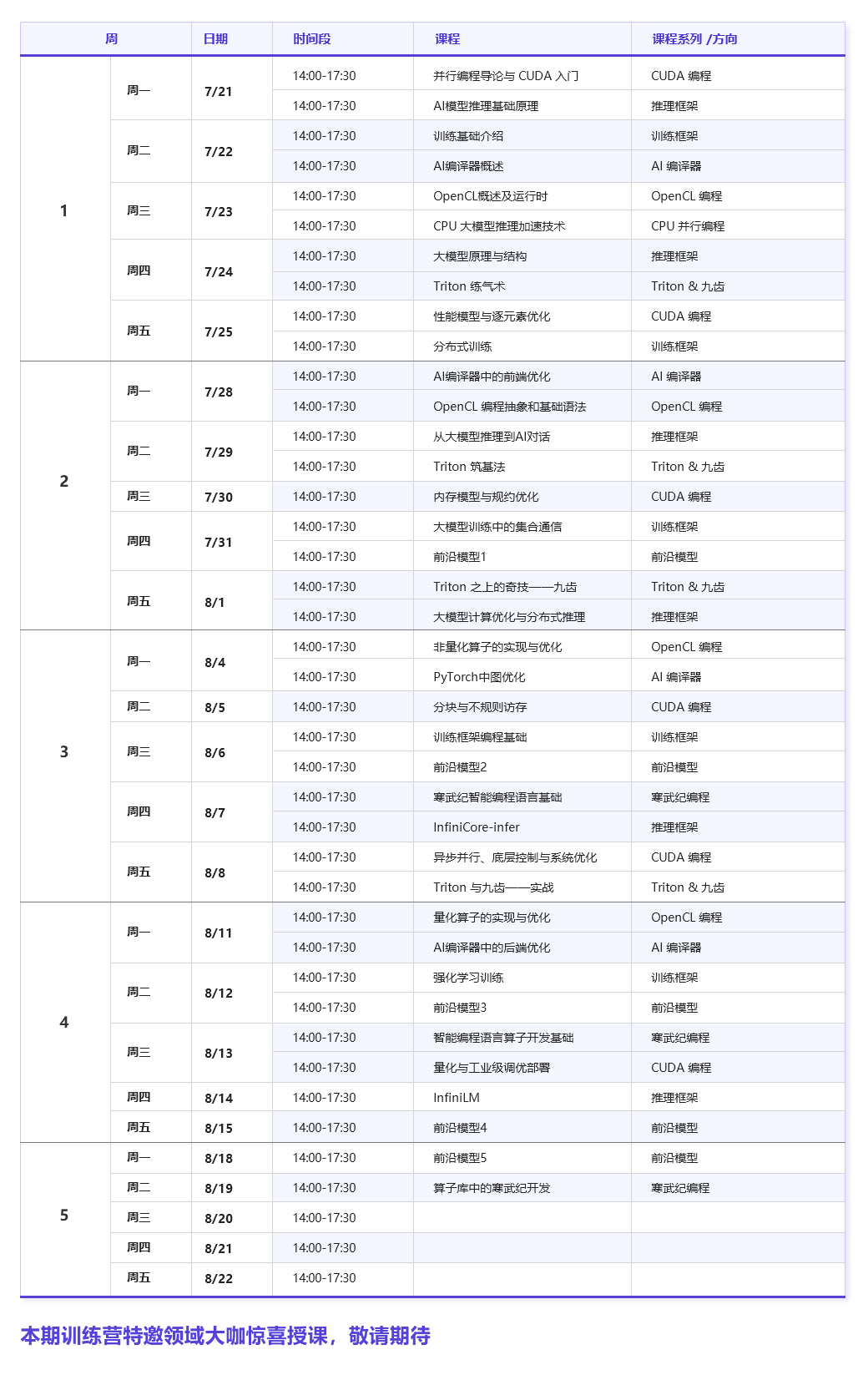 | 周 | | 日期 | 时间段 | 课程 | 课程系列 /方向 |
|---|---|---|---|---|---|
| 1 | 周一 | 7/21 | 14:00-17:30 | 并行编程导论与 CUDA 入门 | CUDA 编程 |
| | | | 14:00-17:30 | AI模型推理基础原理 | 推理框架 |
| | 周二 | 7/22 | 14:00-17:30 | 训练基础介绍 | 训练框架 |
| | | | 14:00-17:30 | AI编译器概述 | AI 编译器 |
| | 周三 | 7/23 | 14:00-17:30 | OpenCL概述及运行时 | OpenCL 编程 |
| | | | 14:00-17:30 | CPU 大模型推理加速技术 | CPU 并行编程 |
| | 周四 | 7/24 | 14:00-17:30 | 大模型原理与结构 | 推理框架 |
| | | | 14:00-17:30 | Triton 练气术 | Triton & 九齿 |
| | 周五 | 7/25 | 14:00-17:30 | 性能模型与逐元素优化 | CUDA 编程 |
| | | | 14:00-17:30 | 分布式训练 | 训练框架 |
| 2 | 周一 | 7/28 | 14:00-17:30 | AI编译器中的前端优化 | AI 编译器 |
| | | | 14:00-17:30 | OpenCL 编程抽象和基础语法 | OpenCL 编程 |
| | 周二 | 7/29 | 14:00-17:30 | 从大模型推理到AI对话 | 推理框架 |
| | | | 14:00-17:30 | Triton 筑基法 | Triton & 九齿 |
| | 周三 | 7/30 | 14:00-17:30 | 内存模型与规约优化 | CUDA 编程 |
| | 周四 | 7/31 | 14:00-17:30 | 大模型训练中的集合通信 | 训练框架 |
| | | | 14:00-17:30 | 前沿模型1 | 前沿模型 |
| | 周五 | 8/1 | 14:00-17:30 | Triton 之上的奇技——九齿 | Triton & 九齿 |
| | | | 14:00-17:30 | 大模型计算优化与分布式推理 | 推理框架 |
| 3 | 周一 | 8/4 | 14:00-17:30 | 非量化算子的实现与优化 | OpenCL 编程 |
| | | | 14:00-17:30 | PyTorch中图优化 | AI 编译器 |
| | 周二 | 8/5 | 14:00-17:30 | 分块与不规则访存 | CUDA 编程 |
| | 周三 | 8/6 | 14:00-17:30 | 训练框架编程基础 | 训练框架 |
| | | | 14:00-17:30 | 前沿模型2 | 前沿模型 |
| | 周四 | 8/7 | 14:00-17:30 | 寒武纪智能编程语言基础 | 寒武纪编程 |
| | | | 14:00-17:30 | InfiniCore-infer | 推理框架 |
| | 周五 | 8/8 | 14:00-17:30 | 异步并行、底层控制与系统优化 | CUDA 编程 |
| | | | 14:00-17:30 | Triton 与九齿——实战 | Triton & 九齿 |
| 4 | 周一 | 8/11 | 14:00-17:30 | 量化算子的实现与优化 | OpenCL 编程 |
| | | | 14:00-17:30 | AI编译器中的后端优化 | AI 编译器 |
| | 周二 | 8/12 | 14:00-17:30 | 强化学习训练 | 训练框架 |
| | | | 14:00-17:30 | 前沿模型3 | 前沿模型 |
| | 周三 | 8/13 | 14:00-17:30 | 智能编程语言算子开发基础 | 寒武纪编程 |
| | | | 14:00-17:30 | 量化与工业级调优部署 | CUDA 编程 |
| | 周四 | 8/14 | 14:00-17:30 | InfiniLM | 推理框架 |
| | 周五 | 8/15 | 14:00-17:30 | 前沿模型4 | 前沿模型 |
| 5 | 周一 | 8/18 | 14:00-17:30 | 前沿模型5 | 前沿模型 |
| | 周二 | 8/19 | 14:00-17:30 | 算子库中的寒武纪开发 | 寒武纪编程 |
| | 周三 | 8/20 | 14:00-17:30 | | |
| | 周四 | 8/21 | 14:00-17:30 | | |
| | 周五 | 8/22 | 14:00-17:30 | | |

本期训练营特邀领域大咖惊喜授课，敬请期待